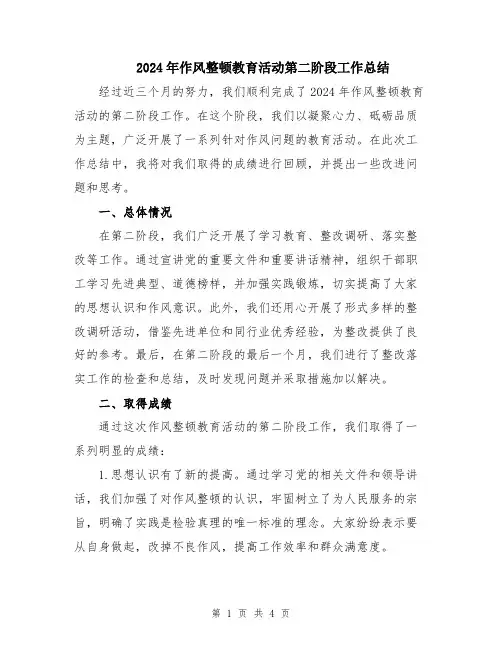 2024年作风整顿教育活动第二阶段工作总结

经过近三个月的努力，我们顺利完成了2024年作风整顿教育活动的第二阶段工作。在这个阶段，我们以凝聚心力、砥砺品质为主题，广泛开展了一系列针对作风问题的教育活动。在此次工作总结中，我将对我们取得的成绩进行回顾，并提出一些改进问题和思考。

一、总体情况

在第二阶段，我们广泛开展了学习教育、整改调研、落实整改等工作。通过宣讲党的重要文件和重要讲话精神，组织干部职工学习先进典型、道德榜样，并加强实践锻炼，切实提高了大家的思想认识和作风意识。此外，我们还用心开展了形式多样的整改调研活动，借鉴先进单位和同行业优秀经验，为整改提供了良好的参考。最后，在第二阶段的最后一个月，我们进行了整改落实工作的检查和总结，及时发现问题并采取措施加以解决。

二、取得成绩

通过这次作风整顿教育活动的第二阶段工作，我们取得了一系列明显的成绩：

1.思想认识有了新的提高。通过学习党的相关文件和领导讲话，我们加强了对作风整顿的认识，牢固树立了为人民服务的宗旨，明确了实践是检验真理的唯一标准的理念。大家纷纷表示要从自身做起，改掉不良作风，提高工作效率和群众满意度。

第 1 页 共 4 页